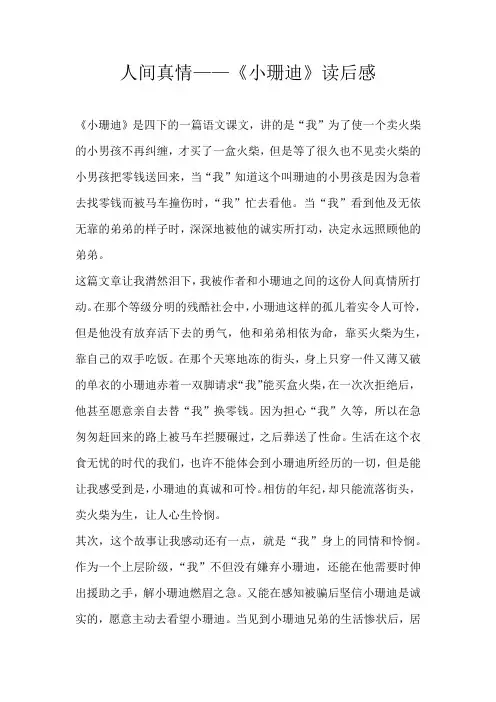 人间真情——《小珊迪》读后感

《小珊迪》是四下的一篇语文课文，讲的是“我”为了使一个卖火柴的小男孩不再纠缠，才买了一盒火柴，但是等了很久也不见卖火柴的小男孩把零钱送回来，当“我”知道这个叫珊迪的小男孩是因为急着去找零钱而被马车撞伤时，“我”忙去看他。当“我”看到他及无依无靠的弟弟的样子时，深深地被他的诚实所打动，决定永远照顾他的弟弟。

这篇文章让我潸然泪下，我被作者和小珊迪之间的这份人间真情所打动。在那个等级分明的残酷社会中，小珊迪这样的孤儿着实令人可怜，但是他没有放弃活下去的勇气，他和弟弟相依为命，靠买火柴为生，靠自己的双手吃饭。在那个天寒地冻的街头，身上只穿一件又薄又破的单衣的小珊迪赤着一双脚请求“我”能买盒火柴，在一次次拒绝后，他甚至愿意亲自去替“我”换零钱。因为担心“我”久等，所以在急匆匆赶回来的路上被马车拦腰碾过，之后葬送了性命。生活在这个衣食无忧的时代的我们，也许不能体会到小珊迪所经历的一切，但是能让我感受到是，小珊迪的真诚和可怜。相仿的年纪，却只能流落街头，卖火柴为生，让人心生怜悯。

其次，这个故事让我感动还有一点，就是“我”身上的同情和怜悯。作为一个上层阶级，“我”不但没有嫌弃小珊迪，还能在他需要时伸出援助之手，解小珊迪燃眉之急。又能在感知被骗后坚信小珊迪是诚实的，愿意主动去看望小珊迪。当见到小珊迪兄弟的生活惨状后，居